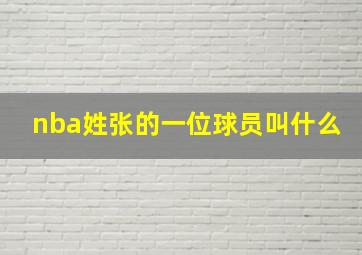 nba姓张的一位球员叫什么